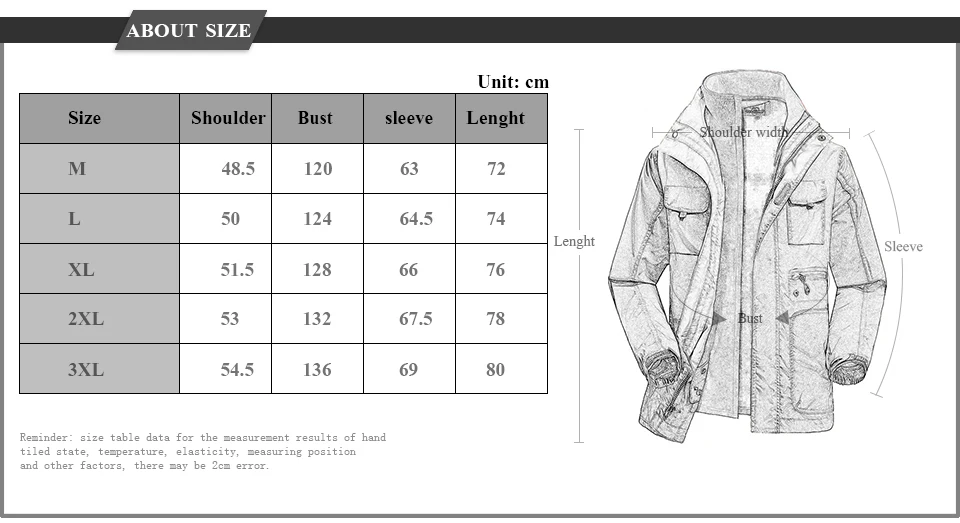 ABOUT SIZE

Unit: cm

| Size | Shoulder | Bust | sleeve | Lenght |
|---|---|---|---|---|
| M | 48.5 | 120 | 63 | 72 |
| L | 50 | 124 | 64.5 | 74 |
| XL | 51.5 | 128 | 66 | 76 |
| 2XL | 53 | 132 | 67.5 | 78 |
| 3XL | 54.5 | 136 | 69 | 80 |

Reminder: size table data for the measurement results of hand tiled state, temperature, elasticity, measuring position and other factors, there may be 2cm error.

Shoulder width

Lenght

Sleeve

Bust